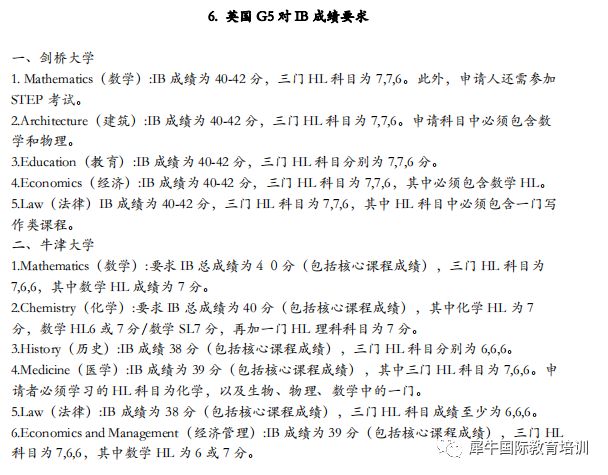 6. 英国 G5 对 IB 成绩要求

一、剑桥大学

1. Mathematics（数学）:IB 成绩为 40-42 分，三门 HL 科目为 7,7,6。此外，申请人还需参加 STEP 考试。

2.Architecture（建筑）:IB 成绩为 40-42 分，三门 HL 科目为 7,7,6。申请科目中必须包含数学和物理。

3.Education（教育）:IB 成绩为 40-42 分，三门 HL 科目分别为 7,7,6 分。

4.Economics（经济）:IB 成绩为 40-42 分，三门 HL 科目为 7,7,6，其中必须包含数学 HL。

5.Law（法律）IB 成绩为 40-42 分，三门 HL 科目为 7,7,6，其中 HL 科目中必须包含一门写作类课程。

二、牛津大学

1.Mathematics（数学）:要求 IB 总成绩为 4 0 分（包括核心课程成绩），三门 HL 科目为 7,6,6，其中数学 HL 成绩为 7 分。

2.Chemistry（化学）:要求 IB 总成绩为 40 分（包括核心课程成绩），其中化学 HL 为 7 分，数学 HL6 或 7 分/数学 SL7 分，再加一门 HL 理科科目为 7 分。

3.History（历史）:IB 成绩 38 分（包括核心课程成绩），三门 HL 科目分别为 6,6,6。

4.Medicine（医学）:IB 成绩为 39 分（包括核心课程成绩），其中三门 HL 科目为 7,6,6。申请者必须学习的 HL 科目为化学，以及生物、物理、数学中的一门。

5.Law（法律）:IB 成绩为 38 分（包括核心课程成绩），三门 HL 科目成绩至少为 6,6,6。

6.Economics and Management（经济管理）:IB 成绩为 39 分（包括核心课程成绩），三门 HL 科目为 7,6,6，其中数学 HL 为 6 或 7 分。

犀牛国际教育培训